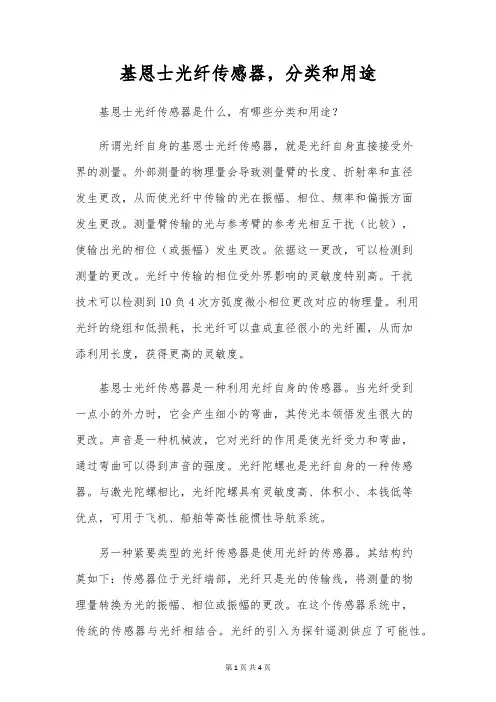 基恩士光纤传感器，分类和用途

基恩士光纤传感器是什么，有哪些分类和用途？

所谓光纤自身的基恩士光纤传感器，就是光纤自身直接接受外界的测量。外部测量的物理量会导致测量臂的长度、折射率和直径发生更改，从而使光纤中传输的光在振幅、相位、频率和偏振方面发生更改。测量臂传输的光与参考臂的参考光相互干扰（比较），使输出光的相位（或振幅）发生更改。依据这一更改，可以检测到测量的更改。光纤中传输的相位受外界影响的灵敏度特别高。干扰技术可以检测到10负4次方弧度微小相位更改对应的物理量。利用光纤的绕组和低损耗，长光纤可以盘成直径很小的光纤圈，从而加添利用长度，获得更高的灵敏度。

基恩士光纤传感器是一种利用光纤自身的传感器。当光纤受到一点小的外力时，它会产生细小的弯曲，其传光本领悟发生很大的更改。声音是一种机械波，它对光纤的作用是使光纤受力和弯曲，通过弯曲可以得到声音的强度。光纤陀螺也是光纤自身的一种传感器。与激光陀螺相比，光纤陀螺具有灵敏度高、体积小、本钱低等优点，可用于飞机、船舶等高性能惯性导航系统。

另一种紧要类型的光纤传感器是使用光纤的传感器。其结构约莫如下：传感器位于光纤端部，光纤只是光的传输线，将测量的物理量转换为光的振幅、相位或振幅的更改。在这个传感器系统中，传统的传感器与光纤相结合。光纤的引入为探针遥测供应了可能性。

第1页 共4页